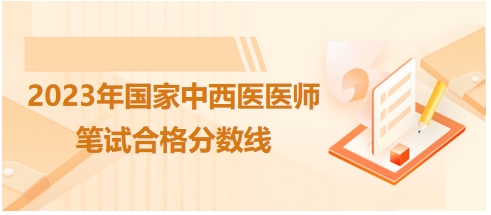 2023年国家中西医医师
笔试合格分数线